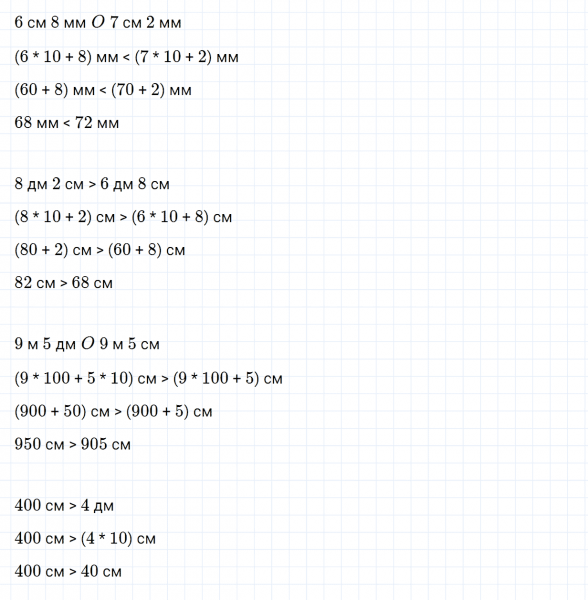 6 см 8 мм $O$ 7 см 2 мм

(6 * 10 + 8) мм < (7 * 10 + 2) мм

(60 + 8) мм < (70 + 2) мм

68 мм < 72 мм

8 дм 2 см > 6 дм 8 см

(8 * 10 + 2) см > (6 * 10 + 8) см

(80 + 2) см > (60 + 8) см

82 см > 68 см

9 м 5 дм $O$ 9 м 5 см

(9 * 100 + 5 * 10) см > (9 * 100 + 5) см

(900 + 50) см > (900 + 5) см

950 см > 905 см

400 см > 4 дм

400 см > (4 * 10) см

400 см > 40 см